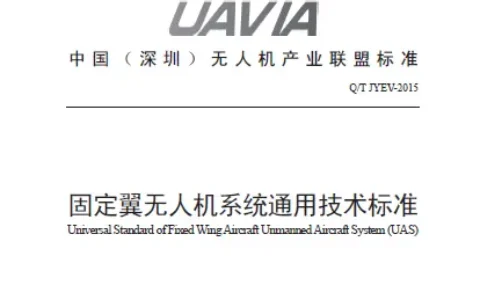 UAVIA

中国（深圳）无人机产业联盟标准

Q/T JYEV-2015

固定翼无人机系统通用技术标准

Universal Standard of Fixed Wing Aircraft Unmanned Aircraft System (UAS)